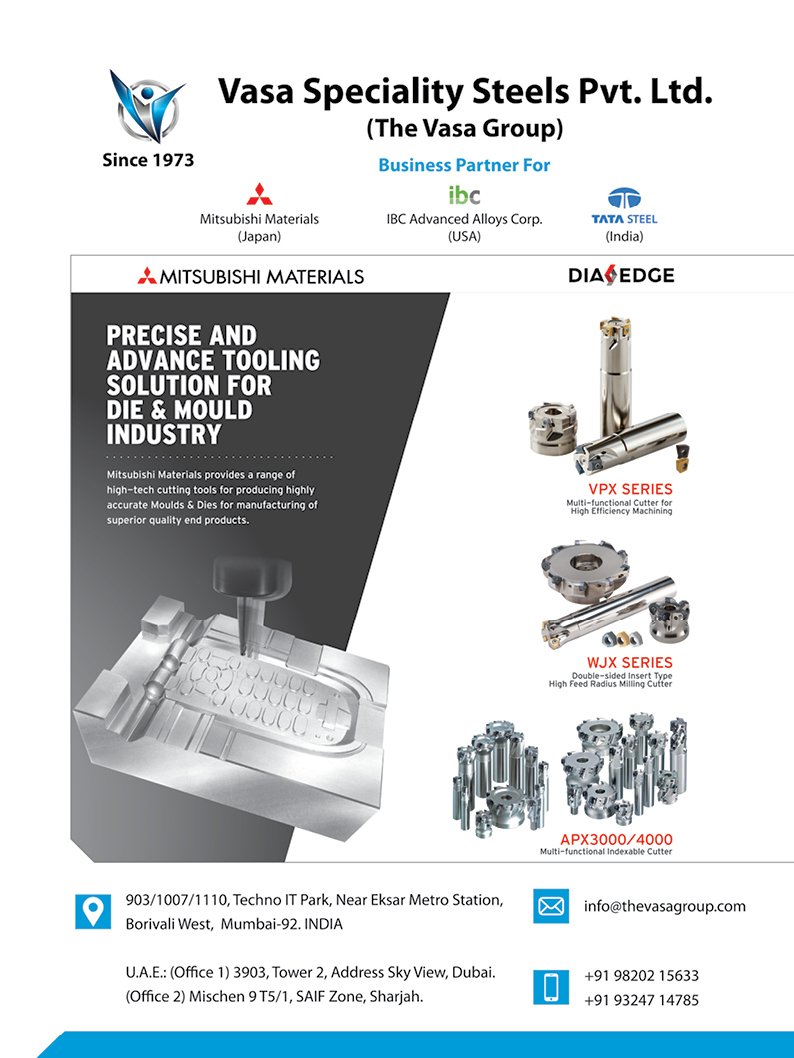 Vasa Speciality Steels Pvt. Ltd.
(The Vasa Group)

Since 1973

Business Partner For

Mitsubishi Materials
(Japan)

ibc
IBC Advanced Alloys Corp.
(USA)

TATA STEEL
(India)

MITSUBISHI MATERIALS

DIAEDGE

PRECISE AND ADVANCE TOOLING SOLUTION FOR DIE & MOULD INDUSTRY

Mitsubishi Materials provides a range of high-tech cutting tools for producing highly accurate Moulds & Dies for manufacturing of superior quality end products.

VPX SERIES
Multi-functional Cutter for High Efficiency Machining

WJX SERIES
Double-sided Insert Type High Feed Radius Milling Cutter

APX3000/4000
Multi-functional Indexable Cutter

903/1007/1110, Techno IT Park, Near Eksar Metro Station, Borivali West, Mumbai-92. INDIA

U.A.E.: (Office 1) 3903, Tower 2, Address Sky View, Dubai. (Office 2) Mischen 9 T5/1, SAIF Zone, Sharjah.

info@thevasagroup.com

+91 98202 15633
+91 93247 14785